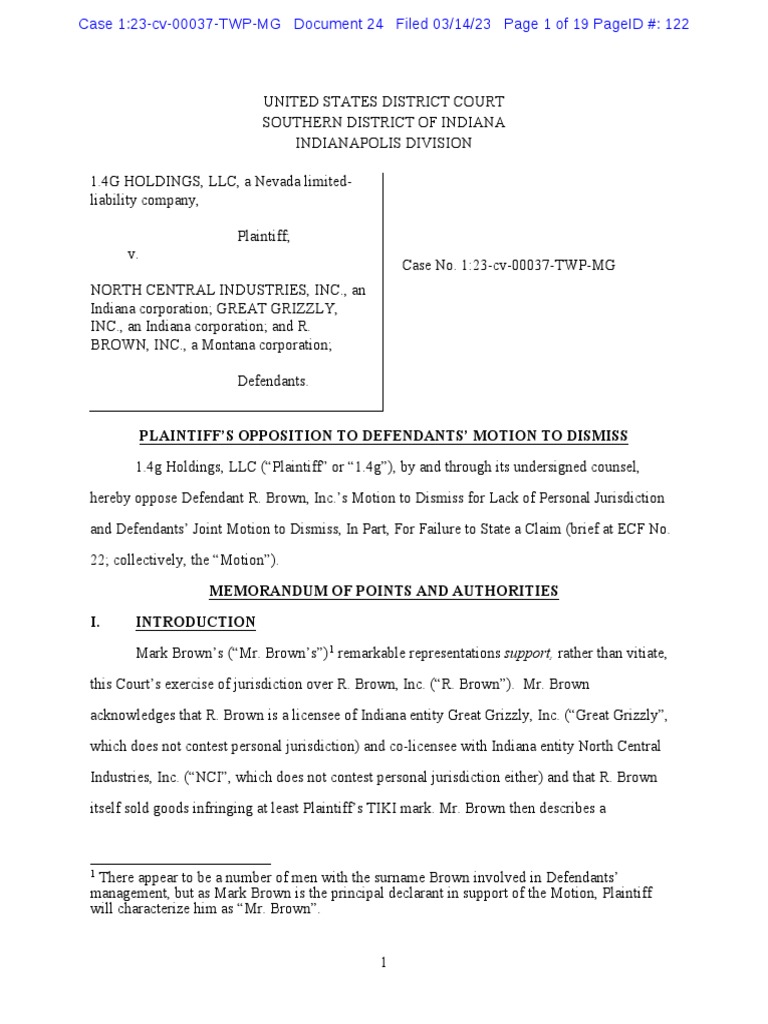 Case 1:23-cv-00037-TWP-MG Document 24 Filed 03/14/23 Page 1 of 19 PageID #: 122

UNITED STATES DISTRICT COURT
SOUTHERN DISTRICT OF INDIANA
INDIANAPOLIS DIVISION

1.4G HOLDINGS, LLC, a Nevada limited-liability company,

Plaintiff,

v.

NORTH CENTRAL INDUSTRIES, INC., an Indiana corporation; GREAT GRIZZLY, INC., an Indiana corporation; and R. BROWN, INC., a Montana corporation;

Defendants.

Case No. 1:23-cv-00037-TWP-MG

PLAINTIFF'S OPPOSITION TO DEFENDANTS' MOTION TO DISMISS

1.4g Holdings, LLC ("Plaintiff" or "1.4g"), by and through its undersigned counsel, hereby oppose Defendant R. Brown, Inc.'s Motion to Dismiss for Lack of Personal Jurisdiction and Defendants' Joint Motion to Dismiss, In Part, For Failure to State a Claim (brief at ECF No. 22; collectively, the "Motion").

MEMORANDUM OF POINTS AND AUTHORITIES

I. INTRODUCTION

Mark Brown's ("Mr. Brown's")$^1$ remarkable representations support, rather than vitiate, this Court's exercise of jurisdiction over R. Brown, Inc. ("R. Brown"). Mr. Brown acknowledges that R. Brown is a licensee of Indiana entity Great Grizzly, Inc. ("Great Grizzly", which does not contest personal jurisdiction) and co-licensee with Indiana entity North Central Industries, Inc. ("NCI", which does not contest personal jurisdiction either) and that R. Brown itself sold goods infringing at least Plaintiff's TIKI mark. Mr. Brown then describes a

$^1$ There appear to be a number of men with the surname Brown involved in Defendants' management, but as Mark Brown is the principal declarant in support of the Motion, Plaintiff will characterize him as "Mr. Brown".

1